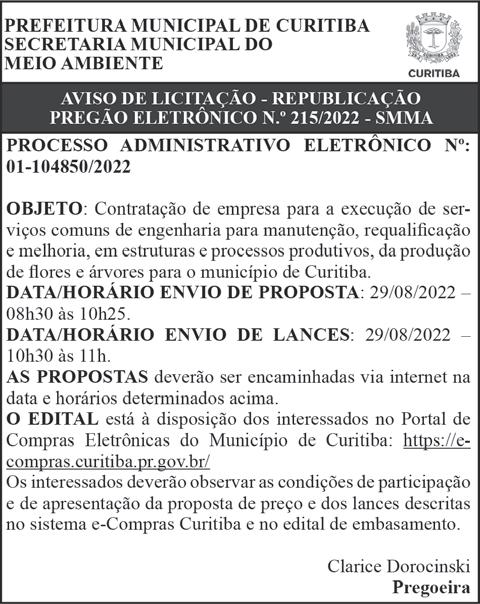 PREFEITURA MUNICIPAL DE CURITIBA
SECRETARIA MUNICIPAL DO
MEIO AMBIENTE

CURITIBA

AVISO DE LICITAÇÃO - REPUBLICAÇÃO
PREGÃO ELETRÔNICO N.º 215/2022 - SMMA

PROCESSO ADMINISTRATIVO ELETRÔNICO Nº: 01-104850/2022

OBJETO: Contratação de empresa para a execução de serviços comuns de engenharia para manutenção, requalificação e melhoria, em estruturas e processos produtivos, da produção de flores e árvores para o município de Curitiba.
DATA/HORÁRIO ENVIO DE PROPOSTA: 29/08/2022 – 08h30 às 10h25.
DATA/HORÁRIO ENVIO DE LANCES: 29/08/2022 – 10h30 às 11h.
AS PROPOSTAS deverão ser encaminhadas via internet na data e horários determinados acima.
O EDITAL está à disposição dos interessados no Portal de Compras Eletrônicas do Município de Curitiba: https://e-compras.curitiba.pr.gov.br/
Os interessados deverão observar as condições de participação e de apresentação da proposta de preço e dos lances descritas no sistema e-Compras Curitiba e no edital de embasamento.

Clarice Dorocinski
Pregoeira